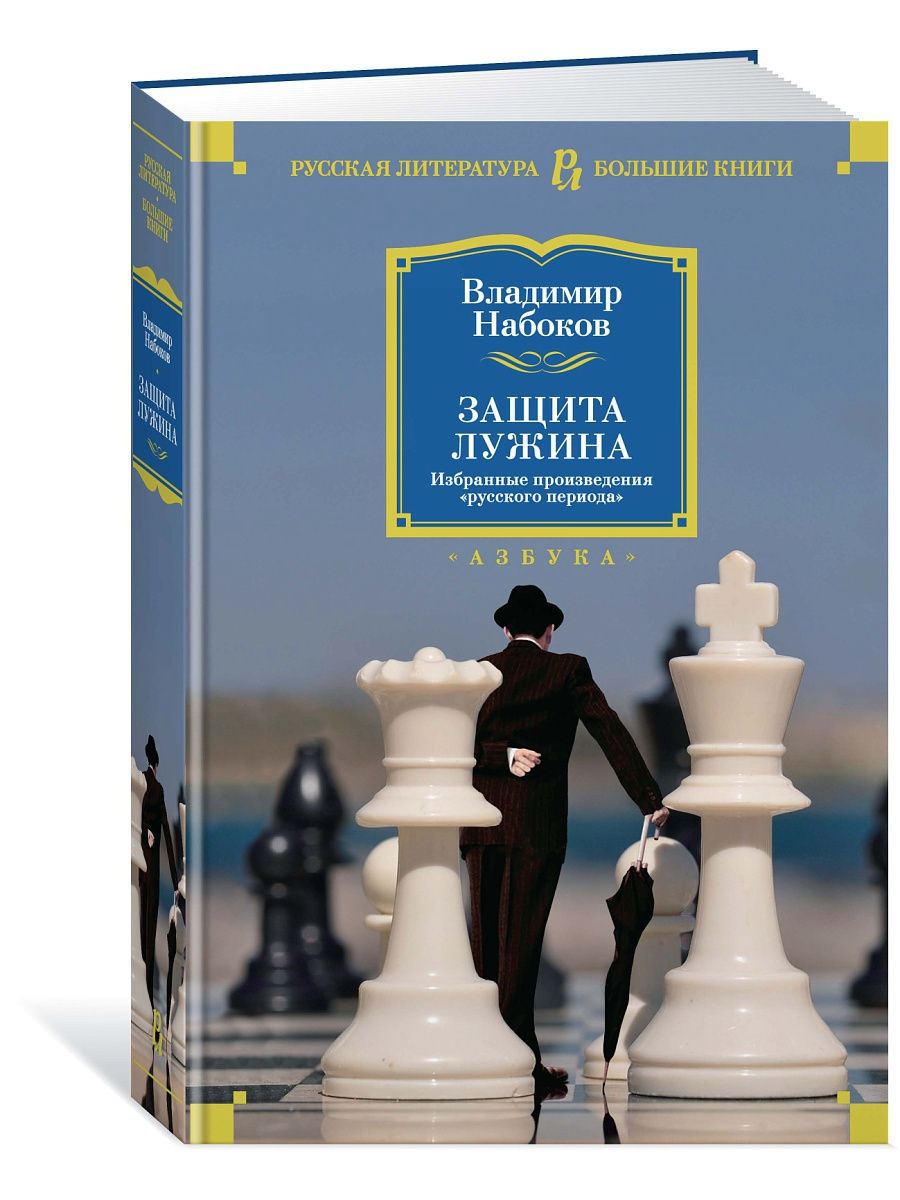 РУССКАЯ ЛИТЕРАТУРА
БОЛЬШИЕ КНИГИ

Владимир Набоков

ЗАЩИТА ЛУЖИНА

РУССКАЯ ЛИТЕРАТУРА РЛ БОЛЬШИЕ КНИГИ

Владимир Набоков

ЗАЩИТА ЛУЖИНА

Избранные произведения «русского периода»

«АЗБУКА»